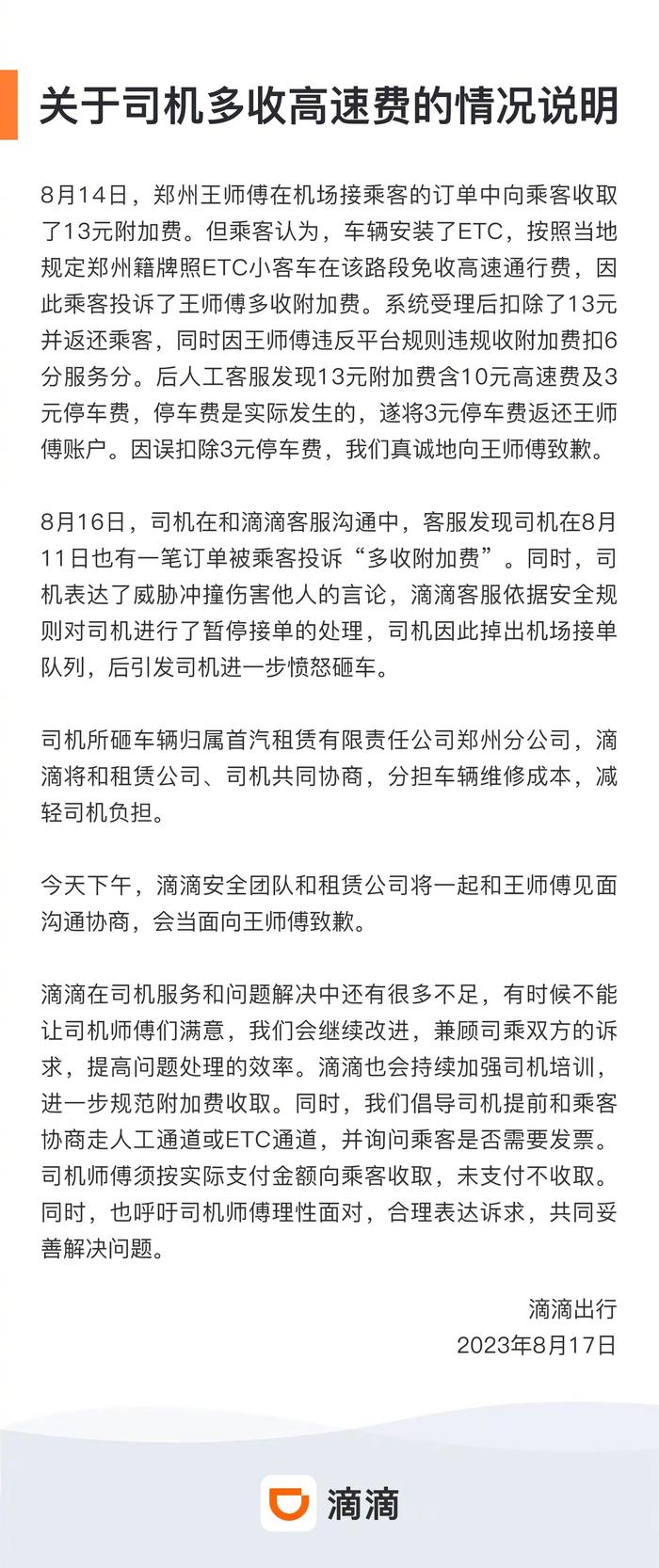 关于司机多收高速费的情况说明

8月14日，郑州王师傅在机场接乘客的订单中向乘客收取了13元附加费。但乘客认为，车辆安装了ETC，按照当地规定郑州籍牌照ETC小客车在该路段免收高速通行费，因此乘客投诉了王师傅多收附加费。系统受理后扣除了13元并返还乘客，同时因王师傅违反平台规则违规收附加费扣6分服务分。后人工客服发现13元附加费含10元高速费及3元停车费，停车费是实际发生的，遂将3元停车费返还王师傅账户。因误扣除3元停车费，我们真诚地向王师傅致歉。

8月16日，司机在和滴滴客服沟通中，客服发现司机在8月11日也有一笔订单被乘客投诉“多收附加费”。同时，司机表达了威胁冲撞伤害他人的言论，滴滴客服依据安全规则对司机进行了暂停接单的处理，司机因此掉出机场接单队列，后引发司机进一步愤怒砸车。

司机所砸车辆归属首汽租赁有限责任公司郑州分公司，滴滴将和租赁公司、司机共同协商，分担车辆维修成本，减轻司机负担。

今天下午，滴滴安全团队和租赁公司将一起和王师傅见面沟通协商，会当面向王师傅致歉。

滴滴在司机服务和问题解决中还有很多不足，有时候不能让司机师傅们满意，我们会继续改进，兼顾司乘双方的诉求，提高问题处理的效率。滴滴也会持续加强司机培训，进一步规范附加费收取。同时，我们倡导司机提前和乘客协商走人工通道或ETC通道，并询问乘客是否需要发票。司机师傅须按实际支付金额向乘客收取，未支付不收取。同时，也呼吁司机师傅理性面对，合理表达诉求，共同妥善解决问题。

滴滴出行
2023年8月17日

滴滴